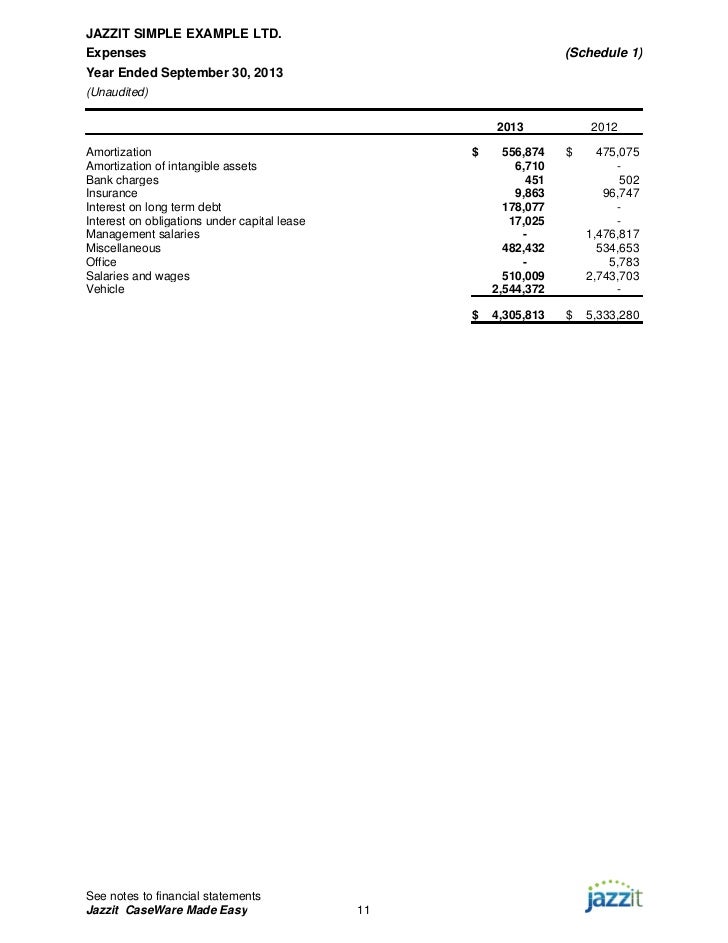 JAZZIT SIMPLE EXAMPLE LTD.
Expenses (Schedule 1)
Year Ended September 30, 2013
(Unaudited)

| | 2013 | 2012 |
|---|---|---|
| Amortization | $ 556,874 | $ 475,075 |
| Amortization of intangible assets | 6,710 | - |
| Bank charges | 451 | 502 |
| Insurance | 9,863 | 96,747 |
| Interest on long term debt | 178,077 | - |
| Interest on obligations under capital lease | 17,025 | - |
| Management salaries | - | 1,476,817 |
| Miscellaneous | 482,432 | 534,653 |
| Office | - | 5,783 |
| Salaries and wages | 510,009 | 2,743,703 |
| Vehicle | 2,544,372 | - |
| | $ 4,305,813 | $ 5,333,280 |

See notes to financial statements
Jazzit CaseWare Made Easy 11
jazzit